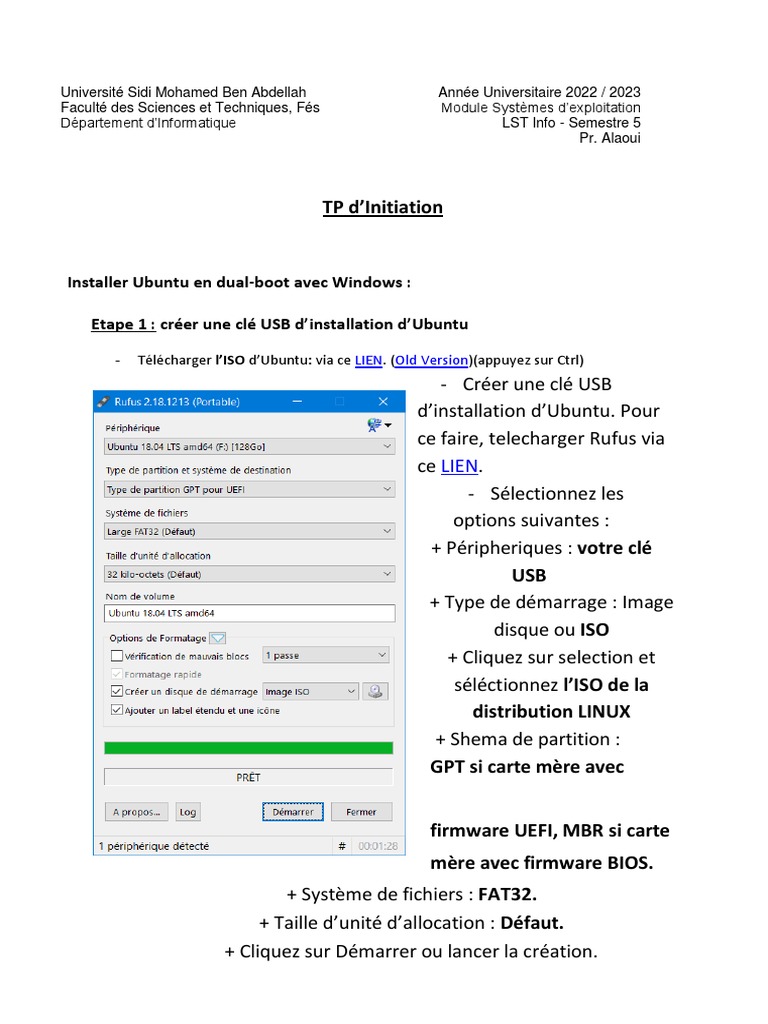 Université Sidi Mohamed Ben Abdellah
Faculté des Sciences et Techniques, Fés
Département d'Informatique

Année Universitaire 2022 / 2023
Module Systèmes d'exploitation
LST Info - Semestre 5
Pr. Alaoui

TP d'Initiation

Installer Ubuntu en dual-boot avec Windows :

Etape 1 : créer une clé USB d'installation d'Ubuntu

- Télécharger l'ISO d'Ubuntu: via ce LIEN. (Old Version)(appuyez sur Ctrl)

Rufus 2.18.1213 (Portable)
Périphérique
Ubuntu 18.04 LTS amd64 (F:) [128Go]
Type de partition et système de destination
Type de partition GPT pour UEFI
Système de fichiers
Large FAT32 (Défaut)
Taille d'unité d'allocation
32 kilo-octets (Défaut)
Nom de volume
Ubuntu 18.04 LTS amd64
Options de Formatage
Vérification de mauvais blocs
1 passe
Formatage rapide
Créer un disque de démarrage
Image ISO
Ajouter un label étendu et une icône
PRÊT
A propos...
Log
Démarrer
Fermer
1 périphérique détecté
#
00:01:28

- Créer une clé USB d'installation d'Ubuntu. Pour ce faire, telecharger Rufus via ce LIEN.

- Sélectionnez les options suivantes :

+ Péripheriques : votre clé USB

+ Type de démarrage : Image disque ou ISO

+ Cliquez sur selection et séléctionnez l'ISO de la distribution LINUX

+ Shema de partition : GPT si carte mère avec firmware UEFI, MBR si carte mère avec firmware BIOS.

+ Système de fichiers : FAT32.

+ Taille d'unité d'allocation : Défaut.

+ Cliquez sur Démarrer ou lancer la création.